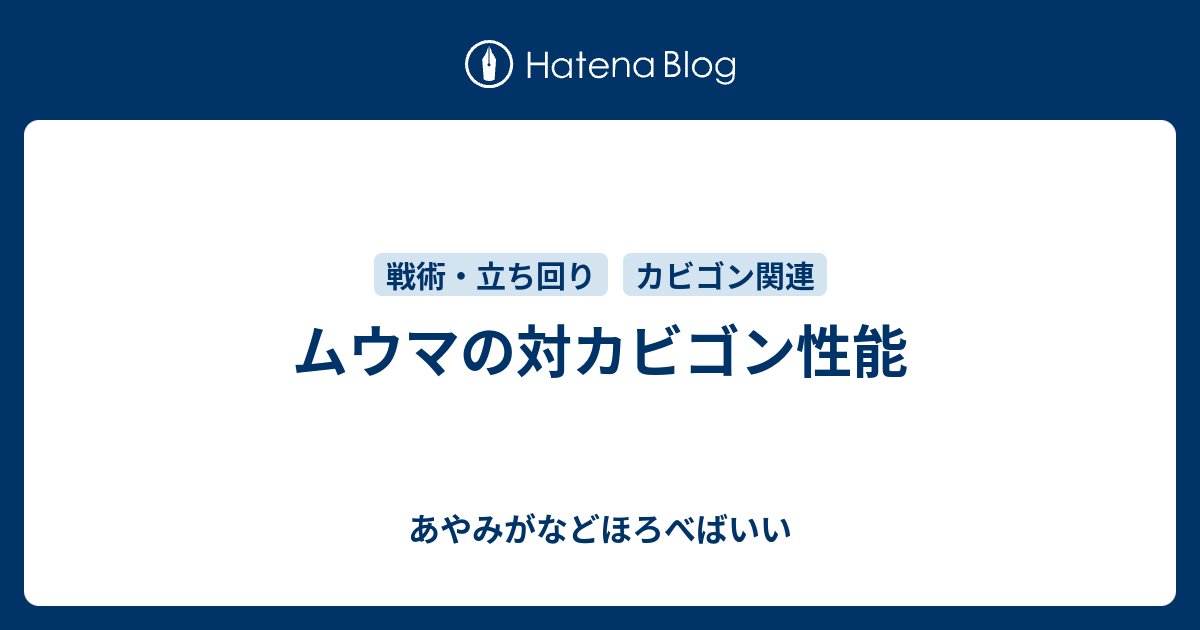 Hatena Blog

戦術・立ち回り

カビゴン関連

ムウマの対カビゴン性能

あやみがなどほろべばいい